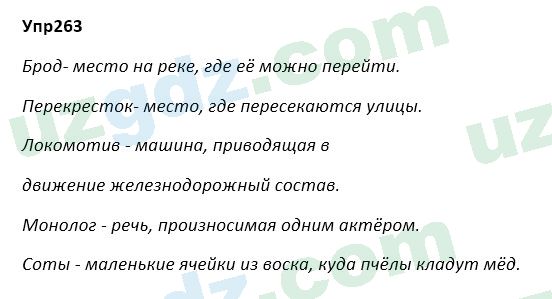 Упр263

Брод- место на реке, где её можно перейти.

Перекресток- место, где пересекаются улицы.

Локомотив - машина, приводящая в

движение железнодорожный состав.

Монолог - речь, произносимая одним актёром.

Соты - маленькие ячейки из воска, куда пчёлы кладут мёд.

uzgdz.com

uz

dz.com